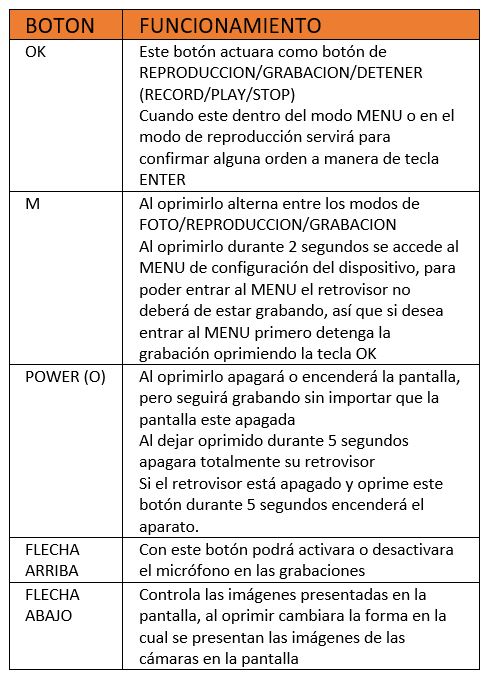 | BOTON | FUNCIONAMIENTO |
|---|---|
| OK | Este botón actuara como botón de REPRODUCCION/GRABACION/DETENER (RECORD/PLAY/STOP) Cuando este dentro del modo MENU o en el modo de reproducción servirá para confirmar alguna orden a manera de tecla ENTER |
| M | Al oprimirlo alterna entre los modos de FOTO/REPRODUCCION/GRABACION Al oprimirlo durante 2 segundos se accede al MENU de configuración del dispositivo, para poder entrar al MENU el retrovisor no deberá de estar grabando, así que si desea entrar al MENU primero detenga la grabación oprimiendo la tecla OK |
| POWER (O) | Al oprimirlo apagará o encenderá la pantalla, pero seguirá grabando sin importar que la pantalla este apagada Al dejar oprimido durante 5 segundos apagara totalmente su retrovisor Si el retrovisor está apagado y oprime este botón durante 5 segundos encenderá el aparato. |
| FLECHA ARRIBA | Con este botón podrá activara o desactivara el micrófono en las grabaciones |
| FLECHA ABAJO | Controla las imágenes presentadas en la pantalla, al oprimir cambiara la forma en la cual se presentan las imágenes de las cámaras en la pantalla |